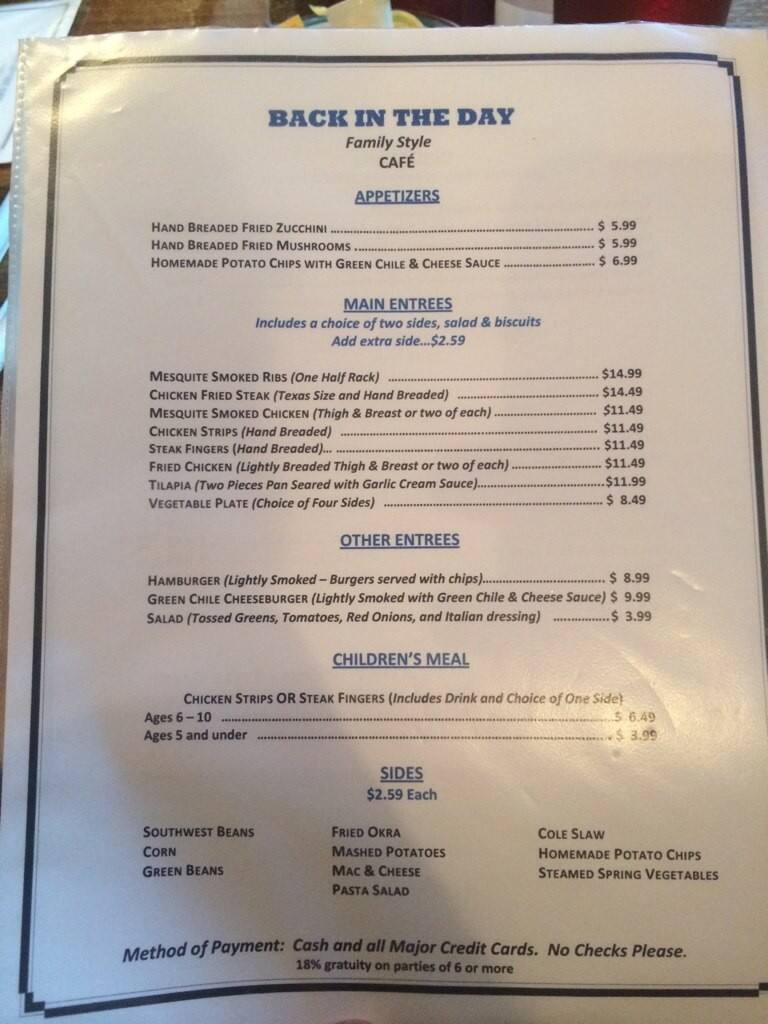 BACK IN THE DAY
Family Style
CAFÉ

APPETIZERS

HAND BREADED FRIED ZUCCHINI $ 5.99
HAND BREADED FRIED MUSHROOMS $ 5.99
HOMEMADE POTATO CHIPS WITH GREEN CHILE & CHEESE SAUCE $ 6.99

MAIN ENTREES
Includes a choice of two sides, salad & biscuits
Add extra side...$2.59

MESQUITE SMOKED RIBS (One Half Rack) $14.99
CHICKEN FRIED STEAK (Texas Size and Hand Breaded) $14.49
MESQUITE SMOKED CHICKEN (Thigh & Breast or two of each) $11.49
CHICKEN STRIPS (Hand Breaded) $11.49
STEAK FINGERS (Hand Breaded)... $11.49
FRIED CHICKEN (Lightly Breaded Thigh & Breast or two of each) $11.49
TILAPIA (Two Pieces Pan Seared with Garlic Cream Sauce) $11.99
VEGETABLE PLATE (Choice of Four Sides) $ 8.49

OTHER ENTREES

HAMBURGER (Lightly Smoked – Burgers served with chips) $ 8.99
GREEN CHILE CHEESEBURGER (Lightly Smoked with Green Chile & Cheese Sauce) $ 9.99
SALAD (Tossed Greens, Tomatoes, Red Onions, and Italian dressing) $ 3.99

CHILDREN'S MEAL

CHICKEN STRIPS OR STEAK FINGERS (Includes Drink and Choice of One Side)
Ages 6 – 10 $ 6.49
Ages 5 and under $ 3.99

SIDES
$2.59 Each

SOUTHWEST BEANS
CORN
GREEN BEANS

FRIED OKRA
MASHED POTATOES
MAC & CHEESE
PASTA SALAD

COLE SLAW
HOMEMADE POTATO CHIPS
STEAMED SPRING VEGETABLES

Method of Payment: Cash and all Major Credit Cards. No Checks Please.
18% gratuity on parties of 6 or more